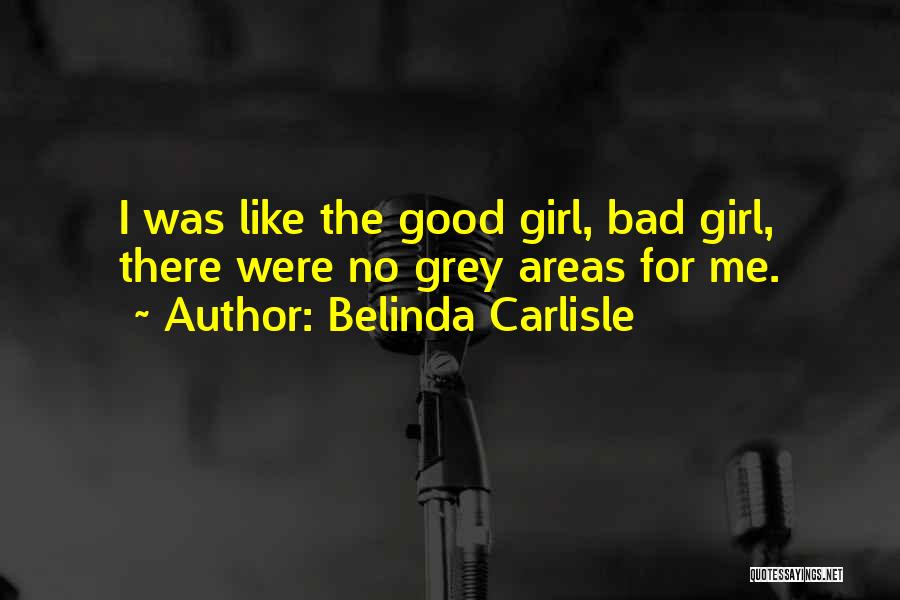 I was like the good girl, bad girl, there were no grey areas for me.
~ Author: Belinda Carlisle

QUOTESSAYINGS.NET